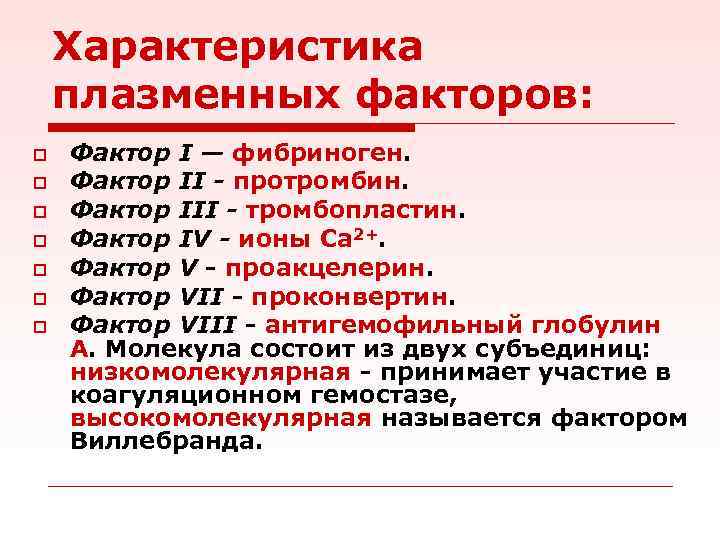 Характеристика плазменных факторов:

Фактор I — фибриноген.
Фактор II - протромбин.
Фактор III - тромбопластин.
Фактор IV - ионы $Ca^{2+}$.
Фактор V - проакцелерин.
Фактор VII - проконвертин.
Фактор VIII - антигемофильный глобулин А. Молекула состоит из двух субъединиц: низкомолекулярная - принимает участие в коагуляционном гемостазе, высокомолекулярная называется фактором Виллебранда.